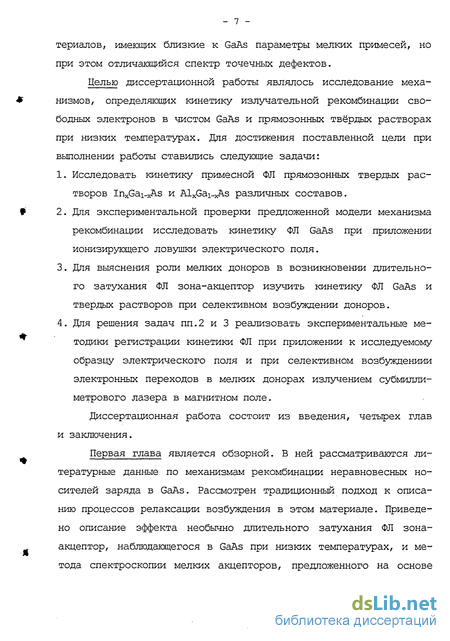 - 7 -

териалов, имеющих близкие к GaAs параметры мелких примесей, но при этом отличающийся спектр точечных дефектов.

Целью диссертационной работы являлось исследование механизмов, определяющих кинетику излучательной рекомбинации свободных электронов в чистом GaAs и прямозонных твёрдых растворах при низких температурах. Для достижения поставленной цели при выполнении работы ставились следующие задачи:

1. Исследовать кинетику примесной ФЛ прямозонных твердых растворов $In_xGa_{1-x}As$ и $Al_xGa_{1-x}As$ различных составов.

2. Для экспериментальной проверки предложенной модели механизма рекомбинации исследовать кинетику ФЛ GaAs при приложении ионизирующего ловушки электрического поля.

3. Для выяснения роли мелких доноров в возникновении длительного затухания ФЛ зона-акцептор изучить кинетику ФЛ GaAs и твердых растворов при селективном возбуждении доноров.

4. Для решения задач пп.2 и 3 реализовать экспериментальные методики регистрации кинетики ФЛ при приложении к исследуемому образцу электрического поля и при селективном возбуждениии электронных переходов в мелких донорах излучением субмиллиметрового лазера в магнитном поле.

Диссертационная работа состоит из введения, четырех глав и заключения.

Первая глава является обзорной. В ней рассматриваются литературные данные по механизмам рекомбинации неравновесных носителей заряда в GaAs. Рассмотрен традиционный подход к описанию процессов релаксации возбуждения в этом материале. Приведено описание эффекта необычно длительного затухания ФЛ зона-акцептор, наблюдающегося в GaAs при низких температурах, и метода спектроскопии мелких акцепторов, предложенного на основе

dsLib.net
библиотека диссертаций